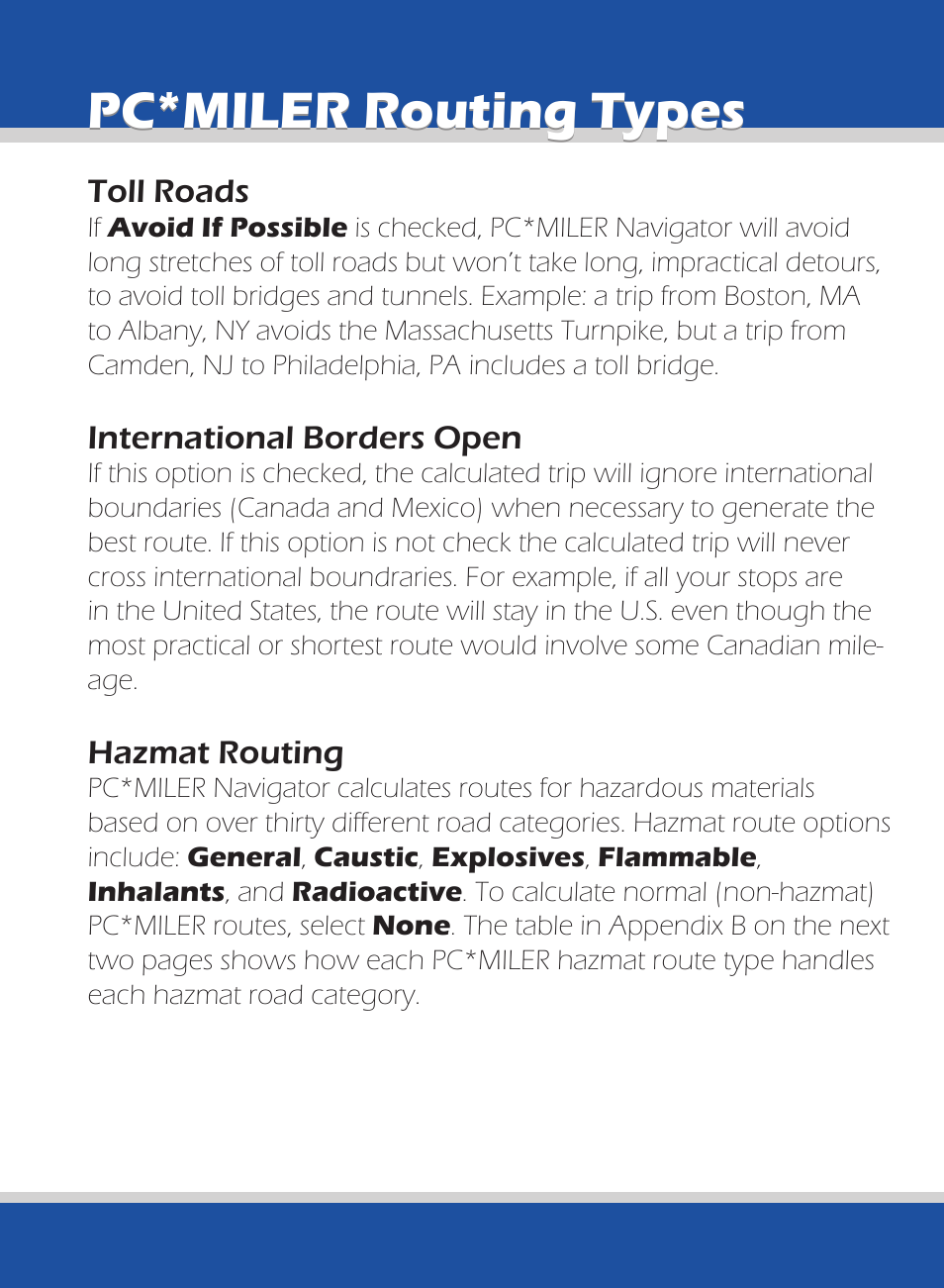 PC*MILER Routing Types

Toll Roads
If Avoid If Possible is checked, PC*MILER Navigator will avoid long stretches of toll roads but won't take long, impractical detours, to avoid toll bridges and tunnels. Example: a trip from Boston, MA to Albany, NY avoids the Massachusetts Turnpike, but a trip from Camden, NJ to Philadelphia, PA includes a toll bridge.

International Borders Open
If this option is checked, the calculated trip will ignore international boundaries (Canada and Mexico) when necessary to generate the best route. If this option is not check the calculated trip will never cross international boundraries. For example, if all your stops are in the United States, the route will stay in the U.S. even though the most practical or shortest route would involve some Canadian mileage.

Hazmat Routing
PC*MILER Navigator calculates routes for hazardous materials based on over thirty different road categories. Hazmat route options include: General, Caustic, Explosives, Flammable, Inhalants, and Radioactive. To calculate normal (non-hazmat) PC*MILER routes, select None. The table in Appendix B on the next two pages shows how each PC*MILER hazmat route type handles each hazmat road category.